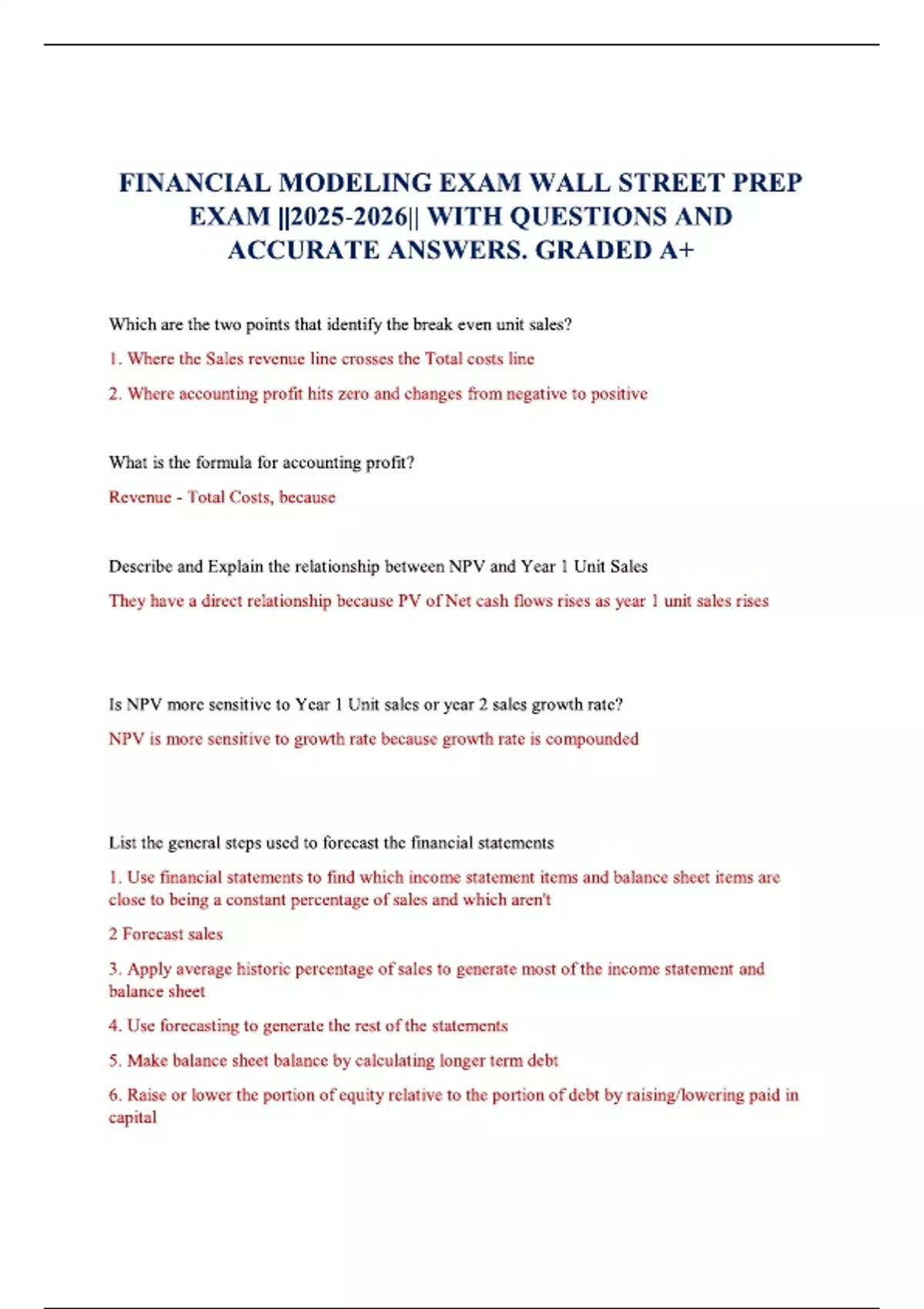 FINANCIAL MODELING EXAM WALL STREET PREP EXAM ||2025-2026|| WITH QUESTIONS AND ACCURATE ANSWERS. GRADED A+

Which are the two points that identify the break even unit sales?

1. Where the Sales revenue line crosses the Total costs line

2. Where accounting profit hits zero and changes from negative to positive

What is the formula for accounting profit?

Revenue - Total Costs, because

Describe and Explain the relationship between NPV and Year 1 Unit Sales

They have a direct relationship because PV of Net cash flows rises as year 1 unit sales rises

Is NPV more sensitive to Year 1 Unit sales or year 2 sales growth rate?

NPV is more sensitive to growth rate because growth rate is compounded

List the general steps used to forecast the financial statements

1. Use financial statements to find which income statement items and balance sheet items are close to being a constant percentage of sales and which aren't

2 Forecast sales

3. Apply average historic percentage of sales to generate most of the income statement and balance sheet

4. Use forecasting to generate the rest of the statements

5. Make balance sheet balance by calculating longer term debt

6. Raise or lower the portion of equity relative to the portion of debt by raising/lowering paid in capital